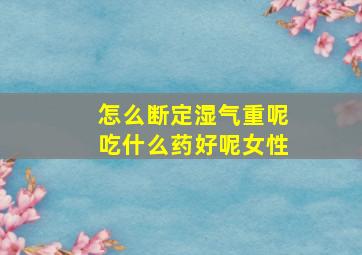 怎么断定湿气重呢
吃什么药好呢女性